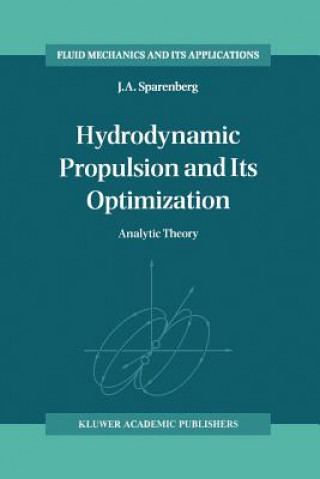 FLUID MECHANICS AND ITS APPLICATIONS

J.A. Sparenberg

Hydrodynamic Propulsion and Its Optimization

Analytic Theory

KLUWER ACADEMIC PUBLISHERS